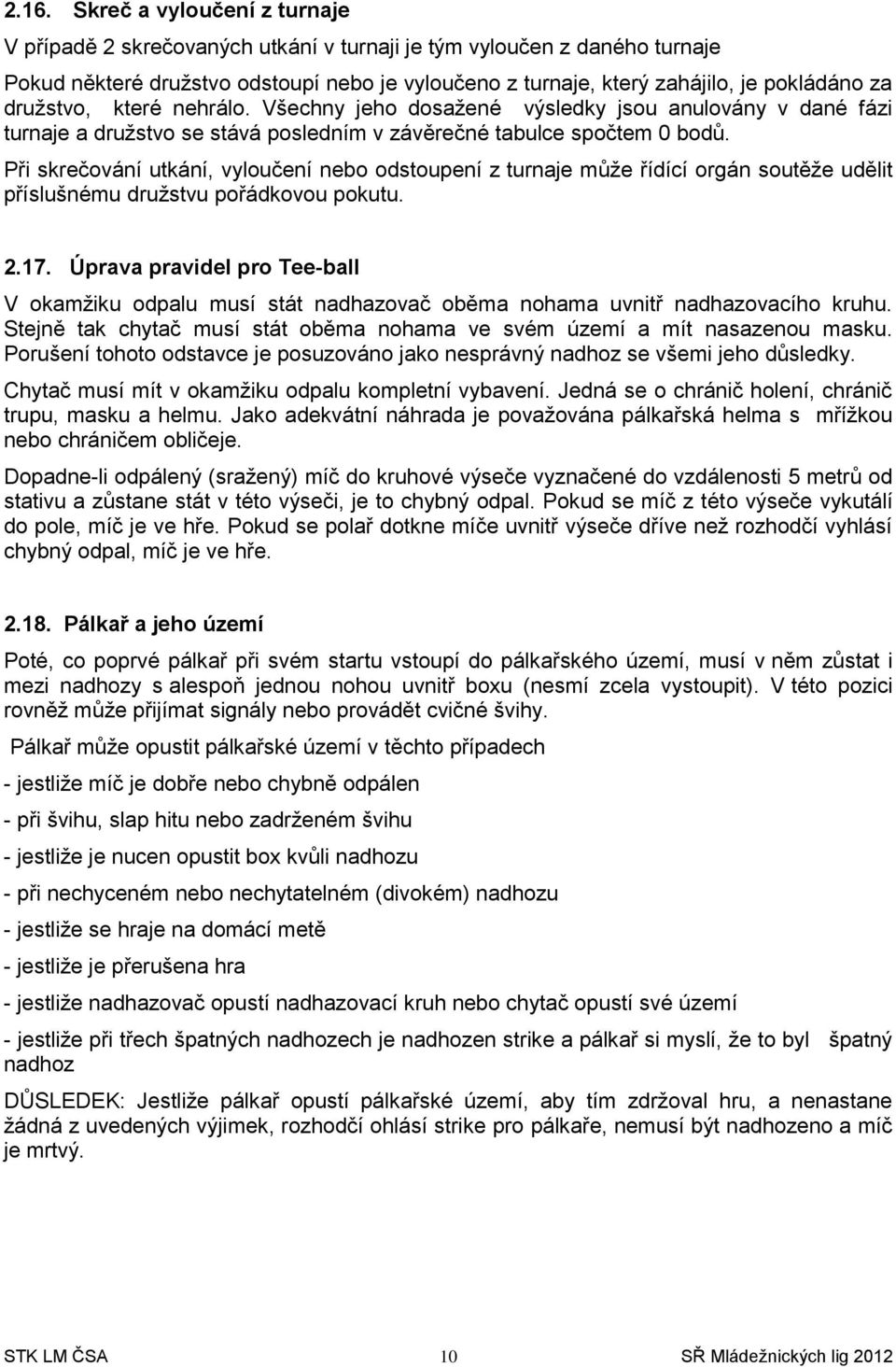 2.16. Skreč a vyloučení z turnaje

V případě 2 skrečovaných utkání v turnaji je tým vyloučen z daného turnaje

Pokud některé družstvo odstoupí nebo je vyloučeno z turnaje, který zahájilo, je pokládáno za družstvo, které nehrálo. Všechny jeho dosažené výsledky jsou anulovány v dané fázi turnaje a družstvo se stává posledním v závěrečné tabulce spočtem 0 bodů.

Při skrečování utkání, vyloučení nebo odstoupení z turnaje může řídící orgán soutěže udělit příslušnému družstvu pořádkovou pokutu.

2.17. Úprava pravidel pro Tee-ball

V okamžiku odpalu musí stát nadhazovač oběma nohama uvnitř nadhazovacího kruhu. Stejně tak chytač musí stát oběma nohama ve svém území a mít nasazenou masku. Porušení tohoto odstavce je posuzováno jako nesprávný nadhoz se všemi jeho důsledky.

Chytač musí mít v okamžiku odpalu kompletní vybavení. Jedná se o chránič holení, chránič trupu, masku a helmu. Jako adekvátní náhrada je považována pálkařská helma s mřížkou nebo chráničem obličeje.

Dopadne-li odpálený (sražený) míč do kruhové výseče vyznačené do vzdálenosti 5 metrů od stativu a zůstane stát v této výseči, je to chybný odpal. Pokud se míč z této výseče vykutálí do pole, míč je ve hře. Pokud se polař dotkne míče uvnitř výseče dříve než rozhodčí vyhlásí chybný odpal, míč je ve hře.

2.18. Pálkař a jeho území

Poté, co poprvé pálkař při svém startu vstoupí do pálkařského území, musí v něm zůstat i mezi nadhozy s alespoň jednou nohou uvnitř boxu (nesmí zcela vystoupit). V této pozici rovněž může přijímat signály nebo provádět cvičné švihy.

Pálkař může opustit pálkařské území v těchto případech

- jestliže míč je dobře nebo chybně odpálen

- při švihu, slap hitu nebo zadrženém švihu

- jestliže je nucen opustit box kvůli nadhozu

- při nechyceném nebo nechytatelném (divokém) nadhozu

- jestliže se hraje na domácí metě

- jestliže je přerušena hra

- jestliže nadhazovač opustí nadhazovací kruh nebo chytač opustí své území

- jestliže při třech špatných nadhozech je nadhozen strike a pálkař si myslí, že to byl špatný nadhoz

DŮSLEDEK: Jestliže pálkař opustí pálkařské území, aby tím zdržoval hru, a nenastane žádná z uvedených výjimek, rozhodčí ohlásí strike pro pálkaře, nemusí být nadhozeno a míč je mrtvý.

STK LM ČSA 10 SŘ Mládežnických lig 2012